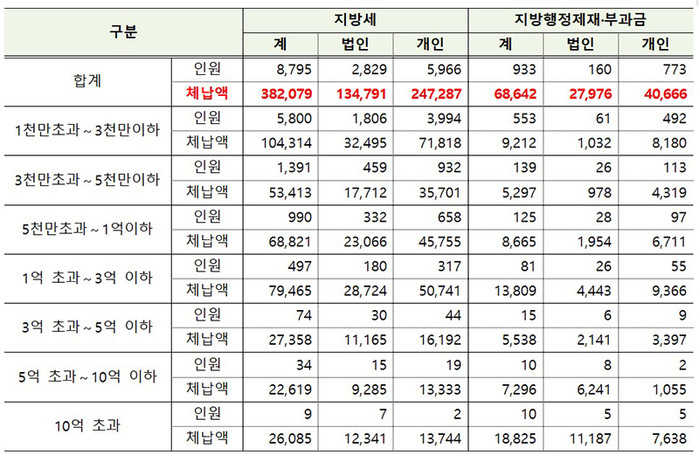 | 구분 | | 지방세 | | | 지방행정제재·부과금 | | |
|---|---|---|---|---|---|---|---|
| | | 계 | 법인 | 개인 | 계 | 법인 | 개인 |
| 합계 | 인원 | 8,795 | 2,829 | 5,966 | 933 | 160 | 773 |
| | 체납액 | 382,079 | 134,791 | 247,287 | 68,642 | 27,976 | 40,666 |
| 1천만초과 ~ 3천만이하 | 인원 | 5,800 | 1,806 | 3,994 | 553 | 61 | 492 |
| | 체납액 | 104,314 | 32,495 | 71,818 | 9,212 | 1,032 | 8,180 |
| 3천만초과 ~ 5천만이하 | 인원 | 1,391 | 459 | 932 | 139 | 26 | 113 |
| | 체납액 | 53,413 | 17,712 | 35,701 | 5,297 | 978 | 4,319 |
| 5천만초과 ~ 1억이하 | 인원 | 990 | 332 | 658 | 125 | 28 | 97 |
| | 체납액 | 68,821 | 23,066 | 45,755 | 8,665 | 1,954 | 6,711 |
| 1억 초과 ~ 3억 이하 | 인원 | 497 | 180 | 317 | 81 | 26 | 55 |
| | 체납액 | 79,465 | 28,724 | 50,741 | 13,809 | 4,443 | 9,366 |
| 3억 초과 ~ 5억 이하 | 인원 | 74 | 30 | 44 | 15 | 6 | 9 |
| | 체납액 | 27,358 | 11,165 | 16,192 | 5,538 | 2,141 | 3,397 |
| 5억 초과 ~ 10억 이하 | 인원 | 34 | 15 | 19 | 10 | 8 | 2 |
| | 체납액 | 22,619 | 9,285 | 13,333 | 7,296 | 6,241 | 1,055 |
| 10억 초과 | 인원 | 9 | 7 | 2 | 10 | 5 | 5 |
| | 체납액 | 26,085 | 12,341 | 13,744 | 18,825 | 11,187 | 7,638 |